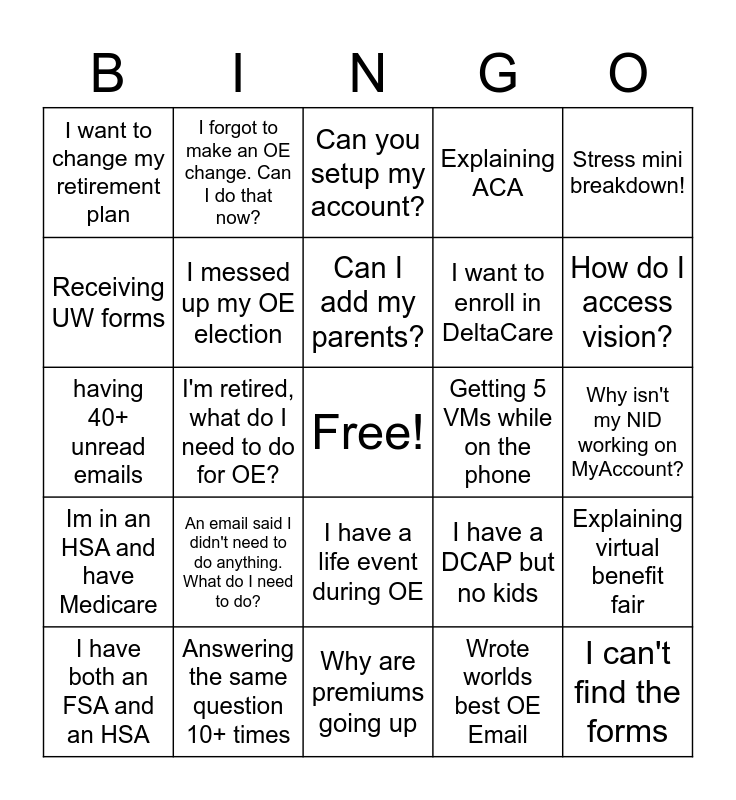 | B | I | N | G | O |
|---|---|---|---|---|
| I want to change my retirement plan | I forgot to make an OE change. Can I do that now? | Can you setup my account? | Explaining ACA | Stress mini breakdown! |
| Receiving UW forms | I messed up my OE election | Can I add my parents? | I want to enroll in DeltaCare | How do I access vision? |
| having 40+ unread emails | I'm retired, what do I need to do for OE? | Free! | Getting 5 VMs while on the phone | Why isn't my NID working on MyAccount? |
| Im in an HSA and have Medicare | An email said I didn't need to do anything. What do I need to do? | I have a life event during OE | I have a DCAP but no kids | Explaining virtual benefit fair |
| I have both an FSA and an HSA | Answering the same question 10+ times | Why are premiums going up | Wrote worlds best OE Email | I can't find the forms |